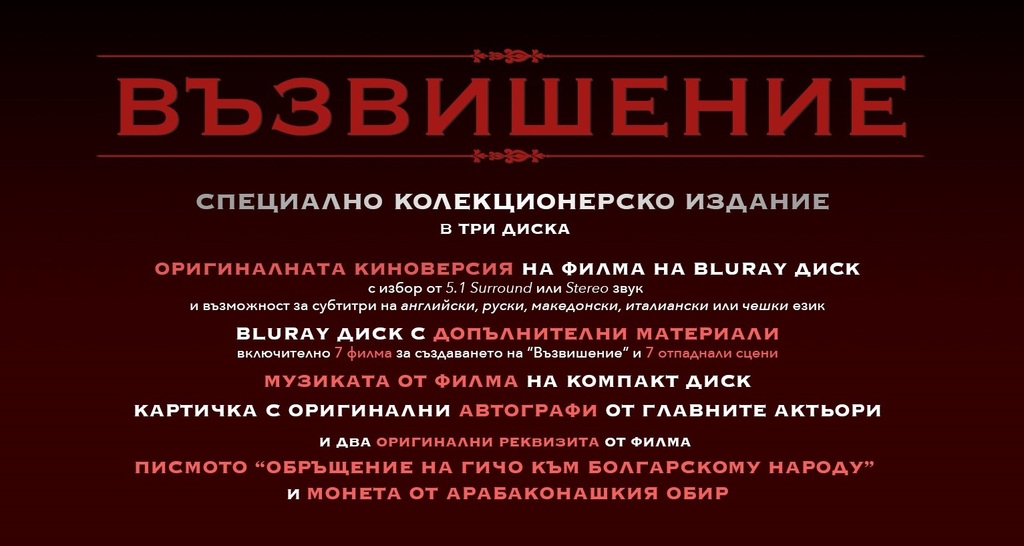 ВЪЗВИШЕНИЕ

СПЕЦИАЛНО КОЛЕКЦИОНЕРСКО ИЗДАНИЕ
В ТРИ ДИСКА

ОРИГИНАЛНАТА КИНОВЕРСИЯ НА ФИЛМА НА BLURAY ДИСК
с избор от 5.1 Surround или Stereo звук
и възможност за субтитри на английски, руски, македонски, италиански или чешки език

BLURAY ДИСК С ДОПЪЛНИТЕЛНИ МАТЕРИАЛИ
включително 7 филма за създаването на "Възвишение" и 7 отпаднали сцени

МУЗИКАТА ОТ ФИЛМА НА КОМПАКТ ДИСК

КАРТИЧКА С ОРИГИНАЛНИ АВТОГРАФИ ОТ ГЛАВНИТЕ АКТЬОРИ

И ДВА ОРИГИНАЛНИ РЕКВИЗИТА ОТ ФИЛМА
ПИСМОТО "ОБРЪЩЕНИЕ НА ГИЧО КЪМ БОЛГАРСКОМУ НАРОДУ"
И МОНЕТА ОТ АРАБАКОНАШКИЯ ОБИР